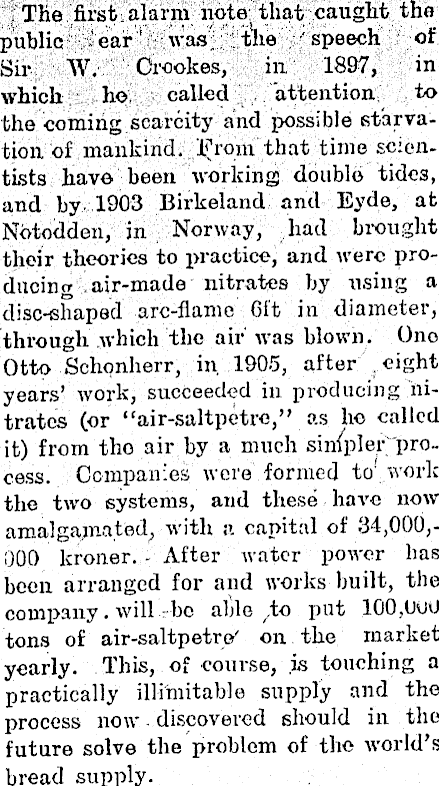 The first alarm note that caught the public ear was the speech of Sir W. Crookes, in 1897, in which he called attention to the coming scarcity and possible starvation of mankind. From that time scientists have been working double tides, and by 1903 Birkeland and Eyde, at Notodden, in Norway, had brought their theories to practice, and were producing air-made nitrates by using a disc-shaped arc-flame 6ft in diameter, through which the air was blown. One Otto Schonherr, in 1905, after eight years' work, succeeded in producing nitrates (or "air-saltpetre," as he called it) from the air by a much simpler process. Companies were formed to work the two systems, and these have now amalgamated, with a capital of 34,000,000 kroner. After water power has been arranged for and works built, the company will be able to put 100,000 tons of air-saltpetre on the market yearly. This, of course, is touching a practically illimitable supply and the process now discovered should in the future solve the problem of the world's bread supply.